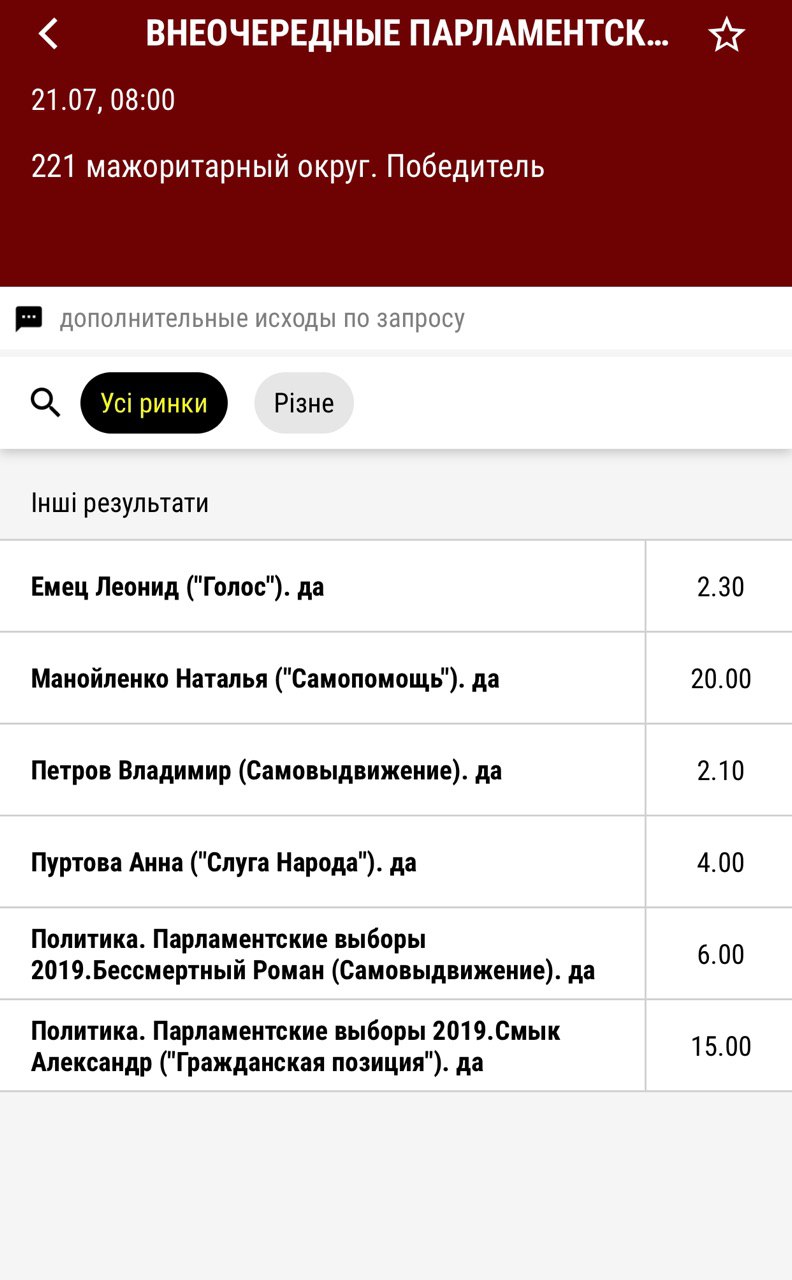 ВНЕОЧЕРЕДНЫЕ ПАРЛАМЕНТСК...

21.07, 08:00

221 мажоритарный округ. Победитель

дополнительные исходы по запросу

Усі ринки

Різне

Інші результати

| | |
|---|---|
| Емец Леонид ("Голос"). да | 2.30 |
| Манойленко Наталья ("Самопомощь"). да | 20.00 |
| Петров Владимир (Самовыдвижение). да | 2.10 |
| Пуртова Анна ("Слуга Народа"). да | 4.00 |
| Политика. Парламентские выборы 2019.Бессмертный Роман (Самовыдвижение). да | 6.00 |
| Политика. Парламентские выборы 2019.Смык Александр ("Гражданская позиция"). да | 15.00 |